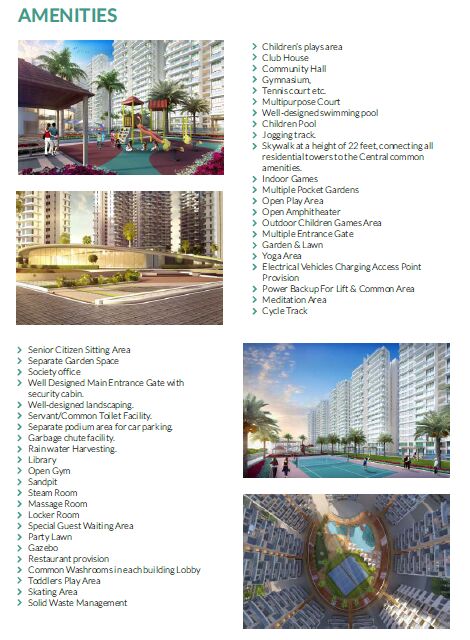 AMENITIES

› Children's plays area
› Club House
› Community Hall
› Gymnasium,
› Tennis court etc.
› Multipurpose Court
› Well-designed swimming pool
› Children Pool
› Jogging track.
› Skywalk at a height of 22 feet, connecting all residential towers to the Central common amenities.
› Indoor Games
› Multiple Pocket Gardens
› Open Play Area
› Open Amphitheater
› Outdoor Children Games Area
› Multiple Entrance Gate
› Garden & Lawn
› Yoga Area
› Electrical Vehicles Charging Access Point Provision
› Power Backup For Lift & Common Area
› Meditation Area
› Cycle Track

› Senior Citizen Sitting Area
› Separate Garden Space
› Society office
› Well Designed Main Entrance Gate with security cabin.
› Well-designed landscaping.
› Servant/Common Toilet Facility.
› Separate podium area for car parking.
› Garbage chute facility.
› Rainwater Harvesting.
› Library
› Open Gym
› Sandpit
› Steam Room
› Massage Room
› Locker Room
› Special Guest Waiting Area
› Party Lawn
› Gazebo
› Restaurant provision
› Common Washrooms in each building Lobby
› Toddlers Play Area
› Skating Area
› Solid Waste Management